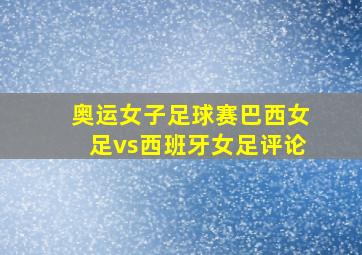 奥运女子足球赛巴西女足vs西班牙女足评论